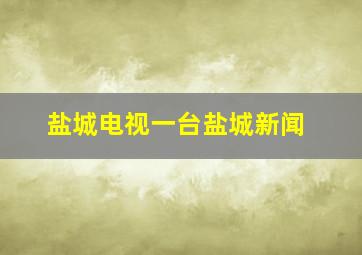 盐城电视一台盐城新闻